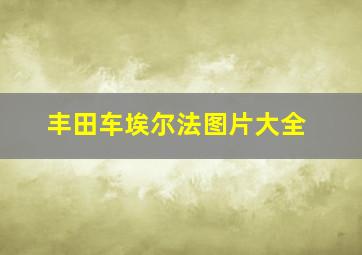 丰田车埃尔法图片大全